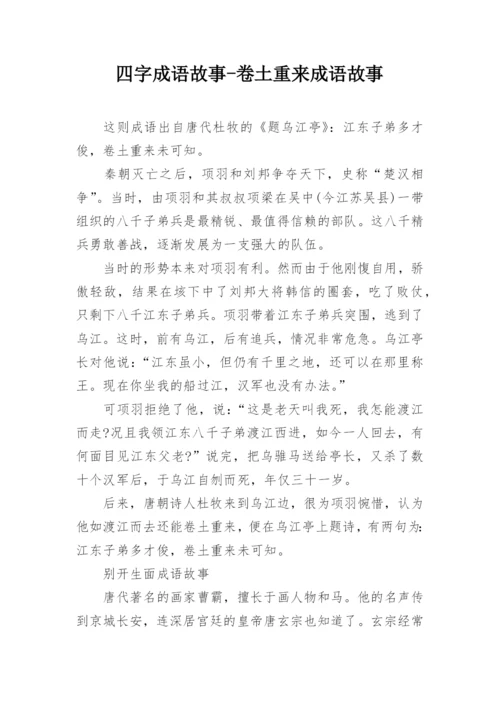 四字成语故事-卷土重来成语故事

这则成语出自唐代杜牧的《题乌江亭》：江东子弟多才俊，卷土重来未可知。

秦朝灭亡之后，项羽和刘邦争夺天下，史称“楚汉相争”。当时，由项羽和其叔叔项梁在吴中(今江苏吴县)一带组织的八千子弟兵是最精锐、最值得信赖的部队。这八千精兵勇敢善战，逐渐发展为一支强大的队伍。

当时的形势本来对项羽有利。然而由于他刚愎自用，骄傲轻敌，结果在垓下中了刘邦大将韩信的圈套，吃了败仗，只剩下八千江东子弟兵。项羽带着江东子弟兵突围，逃到了乌江。这时，前有乌江，后有追兵，情况非常危急。乌江亭长对他说：“江东虽小，但仍有千里之地，还可以在那里称王。现在你坐我的船过江，汉军也没有办法。”

可项羽拒绝了他，说：“这是老天叫我死，我怎能渡江而走?况且我领江东八千子弟渡江西进，如今一人回去，有何面目见江东父老?”说完，把乌骓马送给亭长，又杀了数十个汉军后，于乌江自刎而死，年仅三十一岁。

后来，唐朝诗人杜牧来到乌江边，很为项羽惋惜，认为他如渡江而去还能卷土重来，便在乌江亭上题诗，有两句为:江东子弟多才俊，卷土重来未可知。

别开生面成语故事

唐代著名的画家曹霸，擅长于画人物和马。他的名声传到京城长安，连深居宫廷的皇帝唐玄宗也知道了。玄宗经常